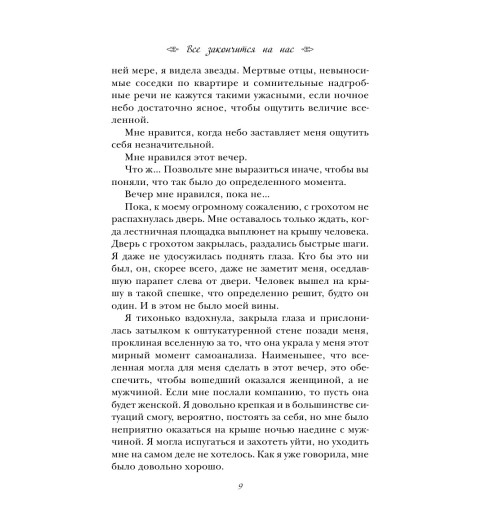 Все закончится на нас

ней мере, я видела звезды. Мертвые отцы, невыносимые соседки по квартире и сомнительные надгробные речи не кажутся такими ужасными, если ночное небо достаточно ясное, чтобы ощутить величие вселенной.

Мне нравится, когда небо заставляет меня ощутить себя незначительной.

Мне нравился этот вечер.

Что ж... Позвольте мне выразиться иначе, чтобы вы поняли, что так было до определенного момента.

Вечер мне нравился, пока не...

Пока, к моему огромному сожалению, с грохотом не распахнулась дверь. Мне оставалось только ждать, когда лестничная площадка выплюнет на крышу человека. Дверь с грохотом закрылась, раздались быстрые шаги. Я даже не удосужилась поднять глаза. Кто бы это ни был, он, скорее всего, даже не заметит меня, оседлавшую парапет слева от двери. Человек вышел на крышу в такой спешке, что определенно решит, будто он один. И в этом не было моей вины.

Я тихонько вздохнула, закрыла глаза и прислонилась затылком к оштукатуренной стене позади меня, проклиная вселенную за то, что она украла у меня этот мирный момент самоанализа. Наименьшее, что вселенная могла для меня сделать в этот вечер, это обеспечить, чтобы вошедший оказался женщиной, а не мужчиной. Если мне послали компанию, то пусть она будет женской. Я довольно крепкая и в большинстве ситуаций смогу, вероятно, постоять за себя, но мне было неприятно оказаться на крыше ночью наедине с мужчиной. Я могла испугаться и захотеть уйти, но уходить мне на самом деле не хотелось. Как я уже говорила, мне было довольно хорошо.

9